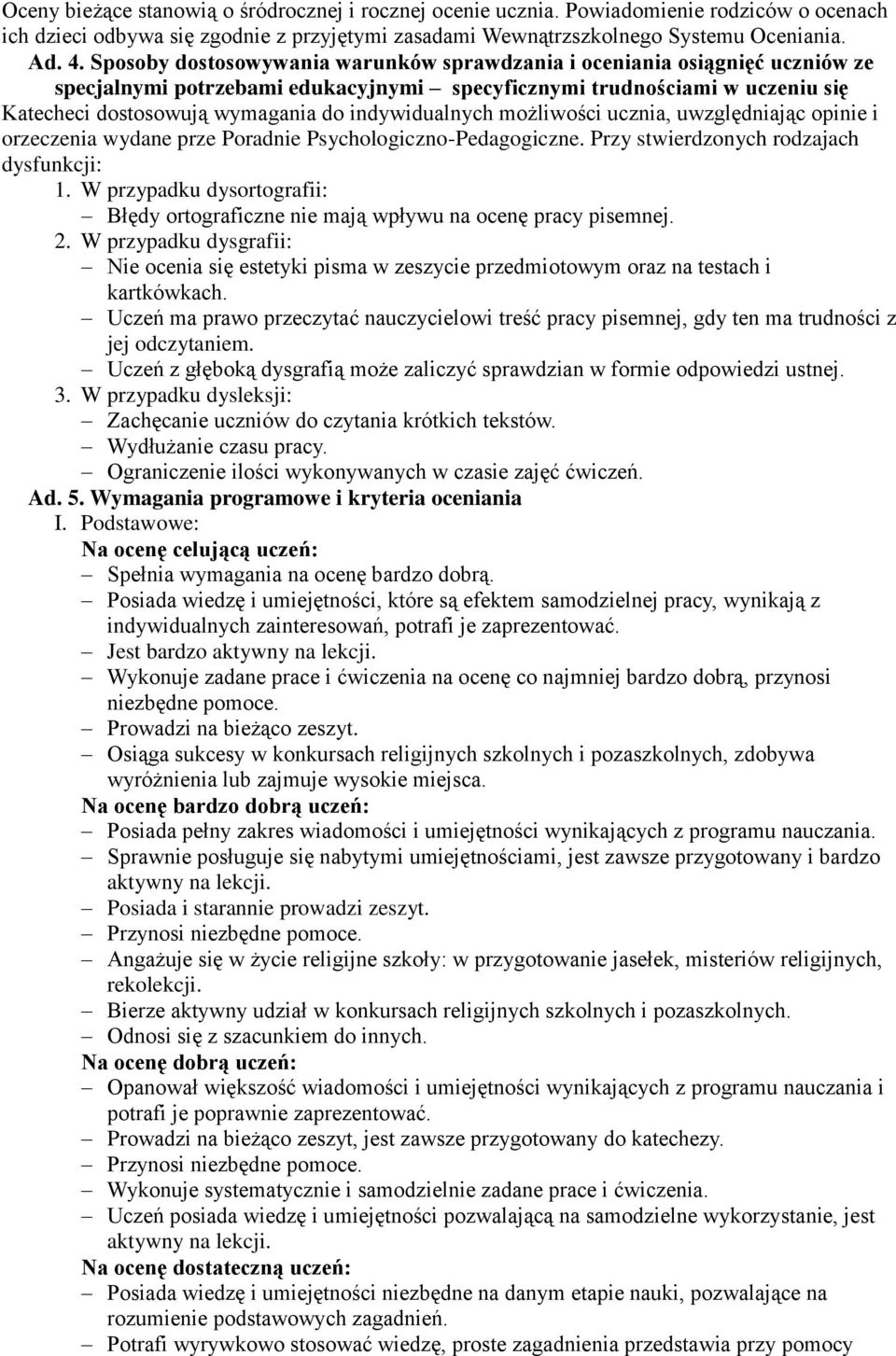 Oceny bieżące stanowią o śródrocznej i rocznej ocenie ucznia. Powiadomienie rodziców o ocenach ich dzieci odbywa się zgodnie z przyjętymi zasadami Wewnątrzszkolnego Systemu Oceniania.

Ad. 4. Sposoby dostosowywania warunków sprawdzania i oceniania osiągnięć uczniów ze specjalnymi potrzebami edukacyjnymi – specyficznymi trudnościami w uczeniu się

Katecheci dostosowują wymagania do indywidualnych możliwości ucznia, uwzględniając opinie i orzeczenia wydane prze Poradnie Psychologiczno-Pedagogiczne. Przy stwierdzonych rodzajach dysfunkcji:

1. W przypadku dysortografii:
– Błędy ortograficzne nie mają wpływu na ocenę pracy pisemnej.
2. W przypadku dysgrafii:
– Nie ocenia się estetyki pisma w zeszycie przedmiotowym oraz na testach i kartkówkach.
– Uczeń ma prawo przeczytać nauczycielowi treść pracy pisemnej, gdy ten ma trudności z jej odczytaniem.
– Uczeń z głęboką dysgrafią może zaliczyć sprawdzian w formie odpowiedzi ustnej.
3. W przypadku dysleksji:
– Zachęcanie uczniów do czytania krótkich tekstów.
– Wydłużanie czasu pracy.
– Ograniczenie ilości wykonywanych w czasie zajęć ćwiczeń.

Ad. 5. Wymagania programowe i kryteria oceniania

I. Podstawowe:

Na ocenę celującą uczeń:
– Spełnia wymagania na ocenę bardzo dobrą.
– Posiada wiedzę i umiejętności, które są efektem samodzielnej pracy, wynikają z indywidualnych zainteresowań, potrafi je zaprezentować.
– Jest bardzo aktywny na lekcji.
– Wykonuje zadane prace i ćwiczenia na ocenę co najmniej bardzo dobrą, przynosi niezbędne pomoce.
– Prowadzi na bieżąco zeszyt.
– Osiąga sukcesy w konkursach religijnych szkolnych i pozaszkolnych, zdobywa wyróżnienia lub zajmuje wysokie miejsca.

Na ocenę bardzo dobrą uczeń:
– Posiada pełny zakres wiadomości i umiejętności wynikających z programu nauczania.
– Sprawnie posługuje się nabytymi umiejętnościami, jest zawsze przygotowany i bardzo aktywny na lekcji.
– Posiada i starannie prowadzi zeszyt.
– Przynosi niezbędne pomoce.
– Angażuje się w życie religijne szkoły: w przygotowanie jasełek, misteriów religijnych, rekolekcji.
– Bierze aktywny udział w konkursach religijnych szkolnych i pozaszkolnych.
– Odnosi się z szacunkiem do innych.

Na ocenę dobrą uczeń:
– Opanował większość wiadomości i umiejętności wynikających z programu nauczania i potrafi je poprawnie zaprezentować.
– Prowadzi na bieżąco zeszyt, jest zawsze przygotowany do katechezy.
– Przynosi niezbędne pomoce.
– Wykonuje systematycznie i samodzielnie zadane prace i ćwiczenia.
– Uczeń posiada wiedzę i umiejętności pozwalającą na samodzielne wykorzystanie, jest aktywny na lekcji.

Na ocenę dostateczną uczeń:
– Posiada wiedzę i umiejętności niezbędne na danym etapie nauki, pozwalające na rozumienie podstawowych zagadnień.
– Potrafi wyrywkowo stosować wiedzę, proste zagadnienia przedstawia przy pomocy